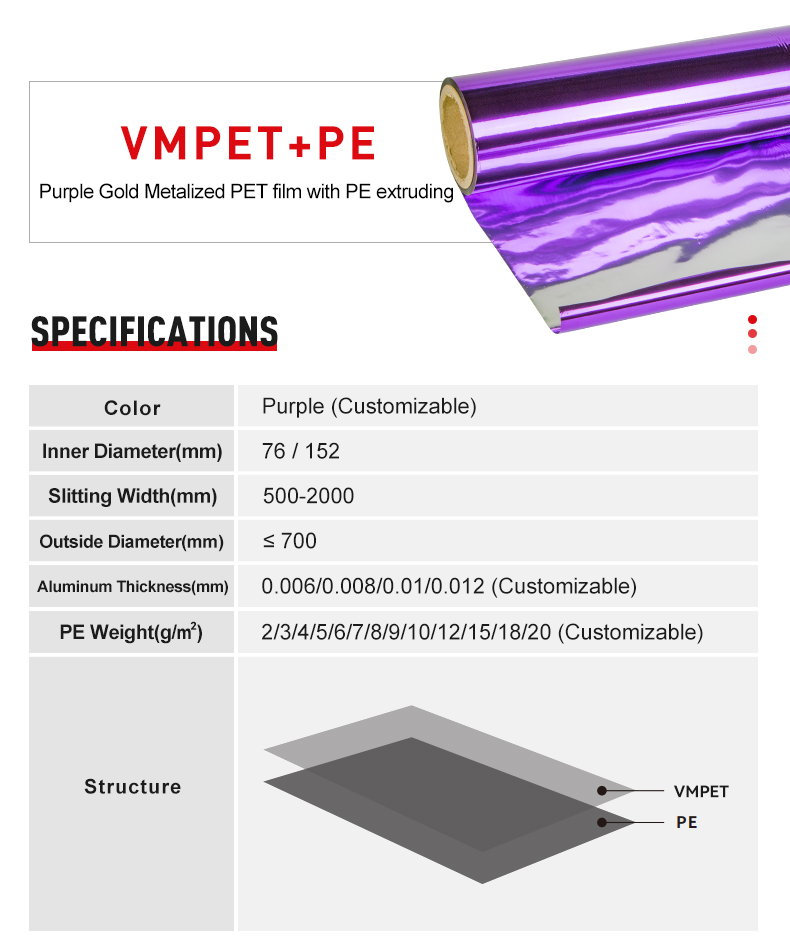 VMPET+PE

Purple Gold Metalized PET film with PE extruding

SPECIFICATIONS

| Color | Purple (Customizable) |
|---|---|
| Inner Diameter(mm) | 76 / 152 |
| Slitting Width(mm) | 500-2000 |
| Outside Diameter(mm) | ≤ 700 |
| Aluminum Thickness(mm) | 0.006/0.008/0.01/0.012 (Customizable) |
| PE Weight($g/m^2$) | 2/3/4/5/6/7/8/9/10/12/15/18/20 (Customizable) |
| Structure | VMPET PE |